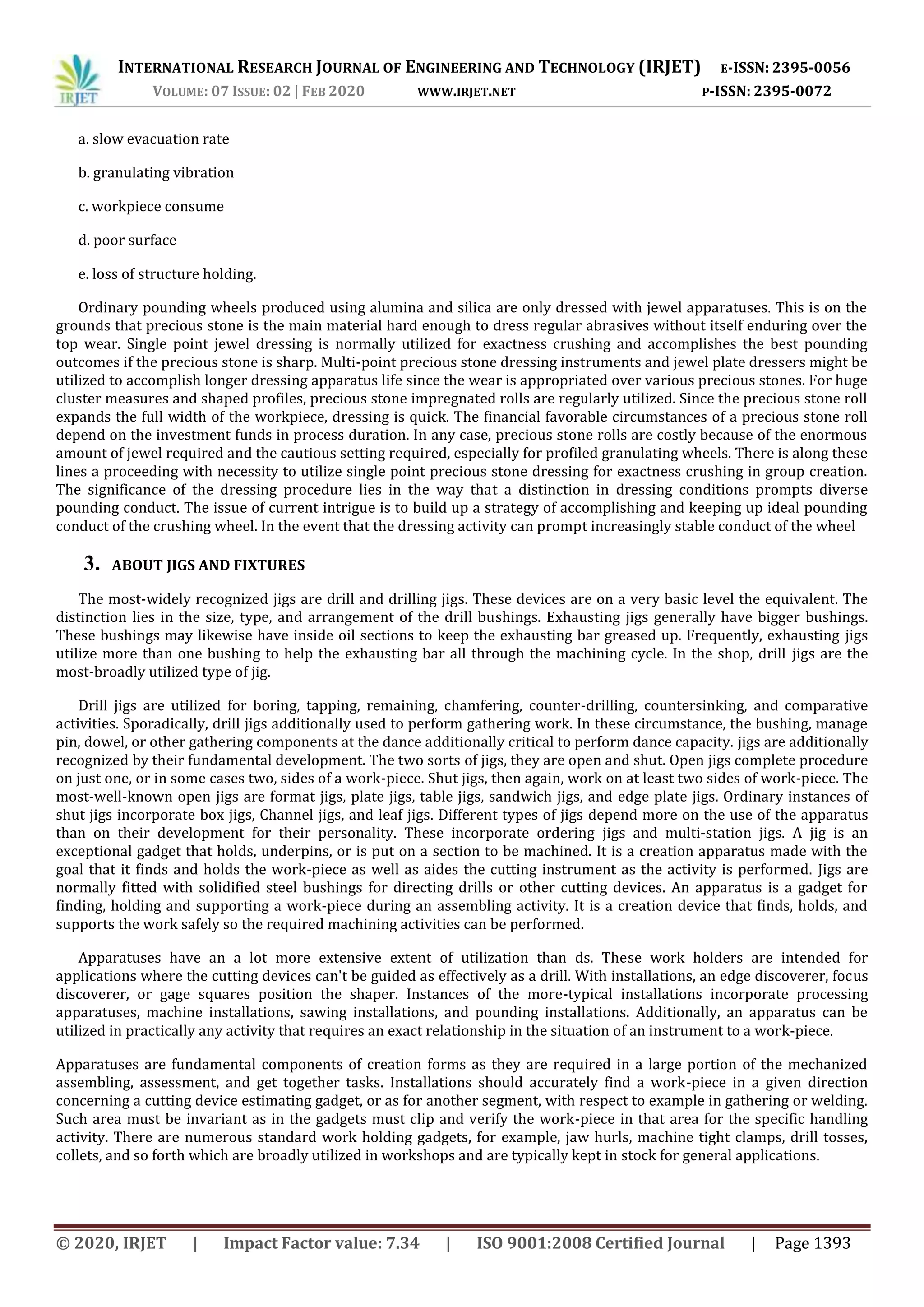 IRJET

INTERNATIONAL RESEARCH JOURNAL OF ENGINEERING AND TECHNOLOGY (IRJET) E-ISSN: 2395-0056
VOLUME: 07 ISSUE: 02 | FEB 2020 WWW.IRJET.NET P-ISSN: 2395-0072

a. slow evacuation rate

b. granulating vibration

c. workpiece consume

d. poor surface

e. loss of structure holding.

Ordinary pounding wheels produced using alumina and silica are only dressed with jewel apparatuses. This is on the grounds that precious stone is the main material hard enough to dress regular abrasives without itself enduring over the top wear. Single point jewel dressing is normally utilized for exactness crushing and accomplishes the best pounding outcomes if the precious stone is sharp. Multi-point precious stone dressing instruments and jewel plate dressers might be utilized to accomplish longer dressing apparatus life since the wear is appropriated over various precious stones. For huge cluster measures and shaped profiles, precious stone impregnated rolls are regularly utilized. Since the precious stone roll expands the full width of the workpiece, dressing is quick. The financial favorable circumstances of a precious stone roll depend on the investment funds in process duration. In any case, precious stone rolls are costly because of the enormous amount of jewel required and the cautious setting required, especially for profiled granulating wheels. There is along these lines a proceeding with necessity to utilize single point precious stone dressing for exactness crushing in group creation. The significance of the dressing procedure lies in the way that a distinction in dressing conditions prompts diverse pounding conduct. The issue of current intrigue is to build up a strategy of accomplishing and keeping up ideal pounding conduct of the crushing wheel. In the event that the dressing activity can prompt increasingly stable conduct of the wheel

3. ABOUT JIGS AND FIXTURES

The most-widely recognized jigs are drill and drilling jigs. These devices are on a very basic level the equivalent. The distinction lies in the size, type, and arrangement of the drill bushings. Exhausting jigs generally have bigger bushings. These bushings may likewise have inside oil sections to keep the exhausting bar greased up. Frequently, exhausting jigs utilize more than one bushing to help the exhausting bar all through the machining cycle. In the shop, drill jigs are the most-broadly utilized type of jig.

Drill jigs are utilized for boring, tapping, remaining, chamfering, counter-drilling, countersinking, and comparative activities. Sporadically, drill jigs additionally used to perform gathering work. In these circumstance, the bushing, manage pin, dowel, or other gathering components at the dance additionally critical to perform dance capacity. jigs are additionally recognized by their fundamental development. The two sorts of jigs, they are open and shut. Open jigs complete procedure on just one, or in some cases two, sides of a work-piece. Shut jigs, then again, work on at least two sides of work-piece. The most-well-known open jigs are format jigs, plate jigs, table jigs, sandwich jigs, and edge plate jigs. Ordinary instances of shut jigs incorporate box jigs, Channel jigs, and leaf jigs. Different types of jigs depend more on the use of the apparatus than on their development for their personality. These incorporate ordering jigs and multi-station jigs. A jig is an exceptional gadget that holds, underpins, or is put on a section to be machined. It is a creation apparatus made with the goal that it finds and holds the work-piece as well as aides the cutting instrument as the activity is performed. Jigs are normally fitted with solidified steel bushings for directing drills or other cutting devices. An apparatus is a gadget for finding, holding and supporting a work-piece during an assembling activity. It is a creation device that finds, holds, and supports the work safely so the required machining activities can be performed.

Apparatuses have an a lot more extensive extent of utilization than ds. These work holders are intended for applications where the cutting devices can't be guided as effectively as a drill. With installations, an edge discoverer, focus discoverer, or gage squares position the shaper. Instances of the more-typical installations incorporate processing apparatuses, machine installations, sawing installations, and pounding installations. Additionally, an apparatus can be utilized in practically any activity that requires an exact relationship in the situation of an instrument to a work-piece.

Apparatuses are fundamental components of creation forms as they are required in a large portion of the mechanized assembling, assessment, and get together tasks. Installations should accurately find a work-piece in a given direction concerning a cutting device estimating gadget, or as for another segment, with respect to example in gathering or welding. Such area must be invariant as in the gadgets must clip and verify the work-piece in that area for the specific handling activity. There are numerous standard work holding gadgets, for example, jaw hurls, machine tight clamps, drill tosses, collets, and so forth which are broadly utilized in workshops and are typically kept in stock for general applications.

© 2020, IRJET | Impact Factor value: 7.34 | ISO 9001:2008 Certified Journal | Page 1393